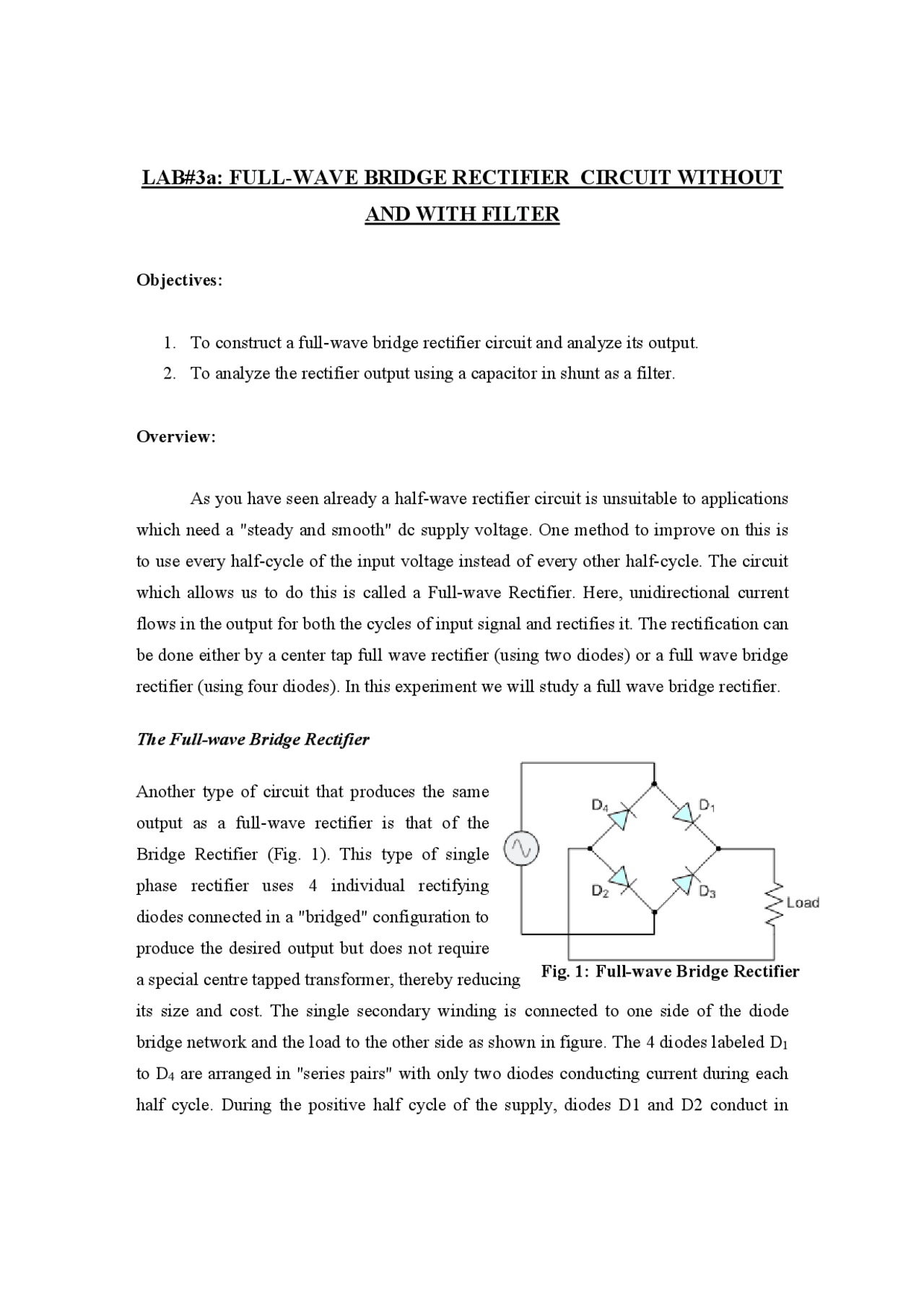 LAB#3a: FULL-WAVE BRIDGE RECTIFIER CIRCUIT WITHOUT AND WITH FILTER

Objectives:

1. To construct a full-wave bridge rectifier circuit and analyze its output.
2. To analyze the rectifier output using a capacitor in shunt as a filter.

Overview:

As you have seen already a half-wave rectifier circuit is unsuitable to applications which need a "steady and smooth" dc supply voltage. One method to improve on this is to use every half-cycle of the input voltage instead of every other half-cycle. The circuit which allows us to do this is called a Full-wave Rectifier. Here, unidirectional current flows in the output for both the cycles of input signal and rectifies it. The rectification can be done either by a center tap full wave rectifier (using two diodes) or a full wave bridge rectifier (using four diodes). In this experiment we will study a full wave bridge rectifier.

The Full-wave Bridge Rectifier

Another type of circuit that produces the same output as a full-wave rectifier is that of the Bridge Rectifier (Fig. 1). This type of single phase rectifier uses 4 individual rectifying diodes connected in a "bridged" configuration to produce the desired output but does not require a special centre tapped transformer, thereby reducing its size and cost. The single secondary winding is connected to one side of the diode bridge network and the load to the other side as shown in figure. The 4 diodes labeled $D_1$ to $D_4$ are arranged in "series pairs" with only two diodes conducting current during each half cycle. During the positive half cycle of the supply, diodes D1 and D2 conduct in

$D_4$
$D_1$
$D_2$
$D_3$
Load

Fig. 1: Full-wave Bridge Rectifier